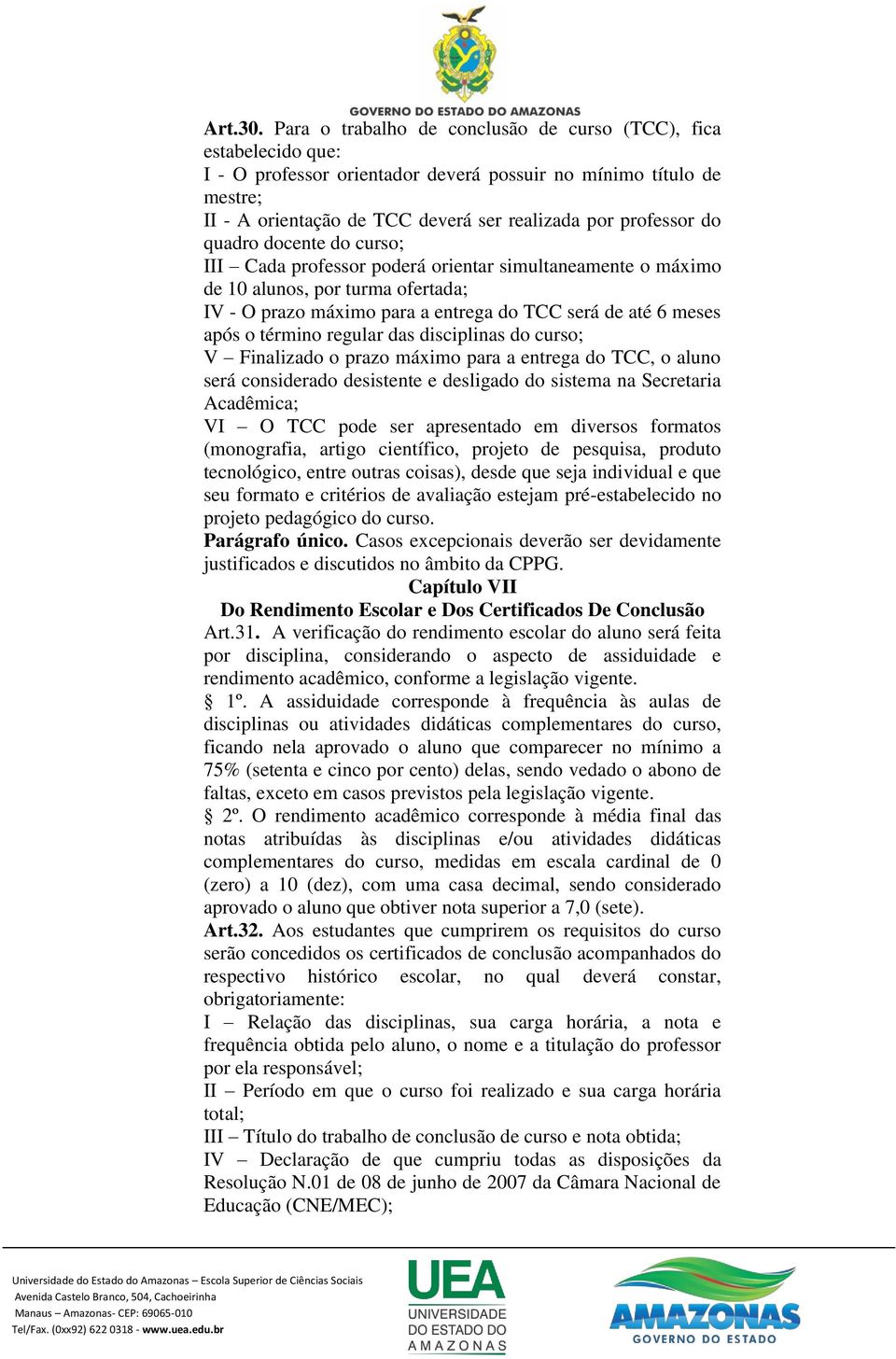 GOVERNO DO ESTADO DO AMAZONAS

Art.30. Para o trabalho de conclusão de curso (TCC), fica estabelecido que:
I - O professor orientador deverá possuir no mínimo título de mestre;
II - A orientação de TCC deverá ser realizada por professor do quadro docente do curso;
III – Cada professor poderá orientar simultaneamente o máximo de 10 alunos, por turma ofertada;
IV - O prazo máximo para a entrega do TCC será de até 6 meses após o término regular das disciplinas do curso;
V – Finalizado o prazo máximo para a entrega do TCC, o aluno será considerado desistente e desligado do sistema na Secretaria Acadêmica;
VI – O TCC pode ser apresentado em diversos formatos (monografia, artigo científico, projeto de pesquisa, produto tecnológico, entre outras coisas), desde que seja individual e que seu formato e critérios de avaliação estejam pré-estabelecido no projeto pedagógico do curso.
Parágrafo único. Casos excepcionais deverão ser devidamente justificados e discutidos no âmbito da CPPG.

Capítulo VII
Do Rendimento Escolar e Dos Certificados De Conclusão

Art.31. A verificação do rendimento escolar do aluno será feita por disciplina, considerando o aspecto de assiduidade e rendimento acadêmico, conforme a legislação vigente.
§ 1º. A assiduidade corresponde à frequência às aulas de disciplinas ou atividades didáticas complementares do curso, ficando nela aprovado o aluno que comparecer no mínimo a 75% (setenta e cinco por cento) delas, sendo vedado o abono de faltas, exceto em casos previstos pela legislação vigente.
§ 2º. O rendimento acadêmico corresponde à média final das notas atribuídas às disciplinas e/ou atividades didáticas complementares do curso, medidas em escala cardinal de 0 (zero) a 10 (dez), com uma casa decimal, sendo considerado aprovado o aluno que obtiver nota superior a 7,0 (sete).
Art.32. Aos estudantes que cumprirem os requisitos do curso serão concedidos os certificados de conclusão acompanhados do respectivo histórico escolar, no qual deverá constar, obrigatoriamente:
I – Relação das disciplinas, sua carga horária, a nota e frequência obtida pelo aluno, o nome e a titulação do professor por ela responsável;
II – Período em que o curso foi realizado e sua carga horária total;
III – Título do trabalho de conclusão de curso e nota obtida;
IV – Declaração de que cumpriu todas as disposições da Resolução N.01 de 08 de junho de 2007 da Câmara Nacional de Educação (CNE/MEC);

Universidade do Estado do Amazonas – Escola Superior de Ciências Sociais
Avenida Castelo Branco, 504, Cachoeirinha
Manaus – Amazonas- CEP: 69065-010
Tel/Fax. (0xx92) 622 0318 - www.uea.edu.br

UEA
UNIVERSIDADE DO ESTADO DO AMAZONAS

AMAZONAS
GOVERNO DO ESTADO